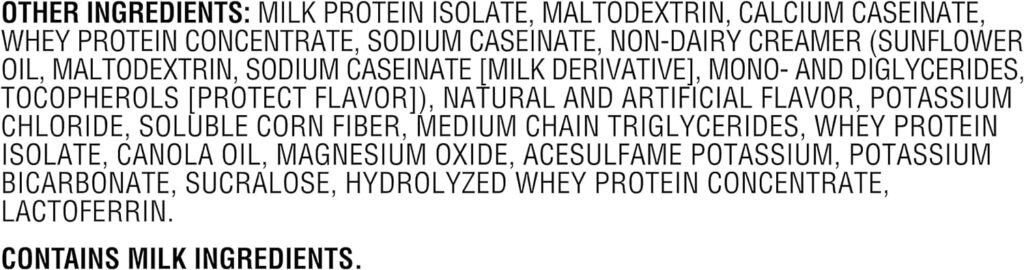 OTHER INGREDIENTS: MILK PROTEIN ISOLATE, MALTODEXTRIN, CALCIUM CASEINATE, WHEY PROTEIN CONCENTRATE, SODIUM CASEINATE, NON-DAIRY CREAMER (SUNFLOWER OIL, MALTODEXTRIN, SODIUM CASEINATE [MILK DERIVATIVE], MONO- AND DIGLYCERIDES, TOCOPHEROLS [PROTECT FLAVOR]), NATURAL AND ARTIFICIAL FLAVOR, POTASSIUM CHLORIDE, SOLUBLE CORN FIBER, MEDIUM CHAIN TRIGLYCERIDES, WHEY PROTEIN ISOLATE, CANOLA OIL, MAGNESIUM OXIDE, ACESULFAME POTASSIUM, POTASSIUM BICARBONATE, SUCRALOSE, HYDROLYZED WHEY PROTEIN CONCENTRATE, LACTOFERRIN.

CONTAINS MILK INGREDIENTS.